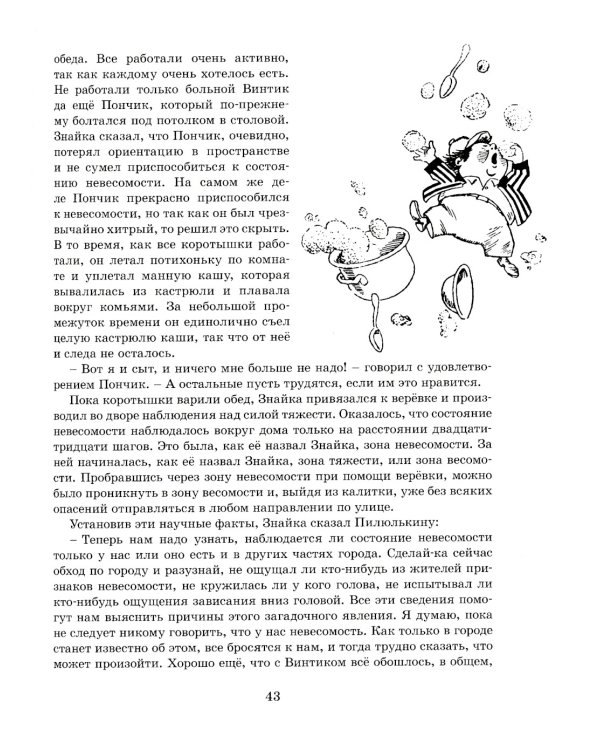 обеда. Все работали очень активно, так как каждому очень хотелось есть. Не работали только больной Винтик да ещё Пончик, который по-прежнему болтался под потолком в столовой. Знайка сказал, что Пончик, очевидно, потерял ориентацию в пространстве и не сумел приспособиться к состоянию невесомости. На самом же деле Пончик прекрасно приспособился к невесомости, но так как он был чрезвычайно хитрый, то решил это скрыть. В то время, как все коротышки работали, он летал потихоньку по комнате и уплетал манную кашу, которая вывалилась из кастрюли и плавала вокруг комьями. За небольшой промежуток времени он единолично съел целую кастрюлю каши, так что от неё и следа не осталось.

– Вот я и сыт, и ничего мне больше не надо! – говорил с удовлетворением Пончик. – А остальные пусть трудятся, если им это нравится.

Пока коротышки варили обед, Знайка привязался к верёвке и производил во дворе наблюдения над силой тяжести. Оказалось, что состояние невесомости наблюдалось вокруг дома только на расстоянии двадцати-тридцати шагов. Это была, как её назвал Знайка, зона невесомости. За ней начиналась, как её назвал Знайка, зона тяжести, или зона весомости. Пробравшись через зону невесомости при помощи верёвки, можно было проникнуть в зону весомости и, выйдя из калитки, уже без всяких опасений отправляться в любом направлении по улице.

Установив эти научные факты, Знайка сказал Пилюлькину:

– Теперь нам надо узнать, наблюдается ли состояние невесомости только у нас или оно есть и в других частях города. Сделай-ка сейчас обход по городу и разузнай, не ощущал ли кто-нибудь из жителей признаков невесомости, не кружилась ли у кого голова, не испытывал ли кто-нибудь ощущения зависания вниз головой. Все эти сведения помогут нам выяснить причины этого загадочного явления. Я думаю, пока не следует никому говорить, что у нас невесомость. Как только в городе станет известно об этом, все бросятся к нам, и тогда трудно сказать, что может произойти. Хорошо ещё, что с Винтиком всё обошлось, в общем,

43